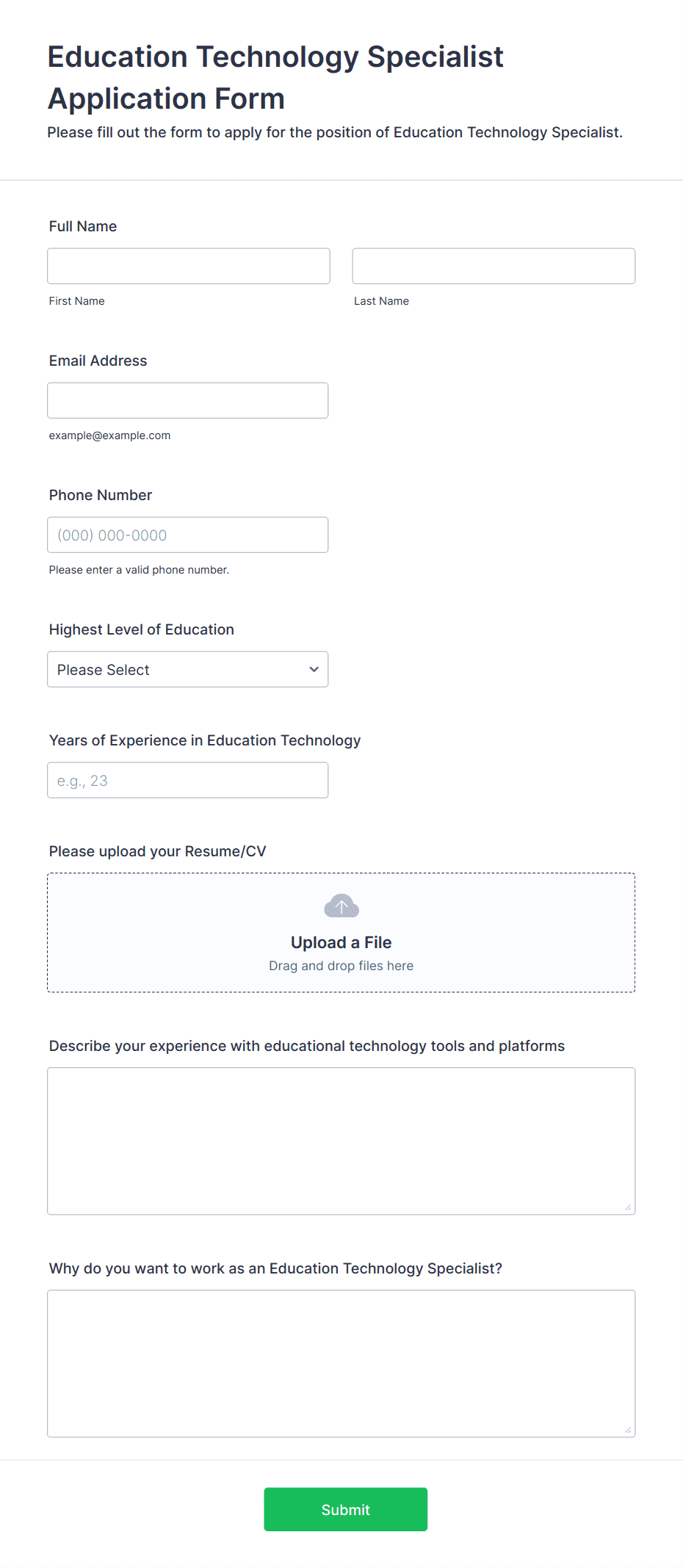 Education Technology Specialist Application Form

Please fill out the form to apply for the position of Education Technology Specialist.

Full Name

First Name

Last Name

Email Address

example@example.com

Phone Number

(000) 000-0000

Please enter a valid phone number.

Highest Level of Education

Please Select

Years of Experience in Education Technology

e.g., 23

Please upload your Resume/CV

Upload a File

Drag and drop files here

Describe your experience with educational technology tools and platforms

Why do you want to work as an Education Technology Specialist?

Submit